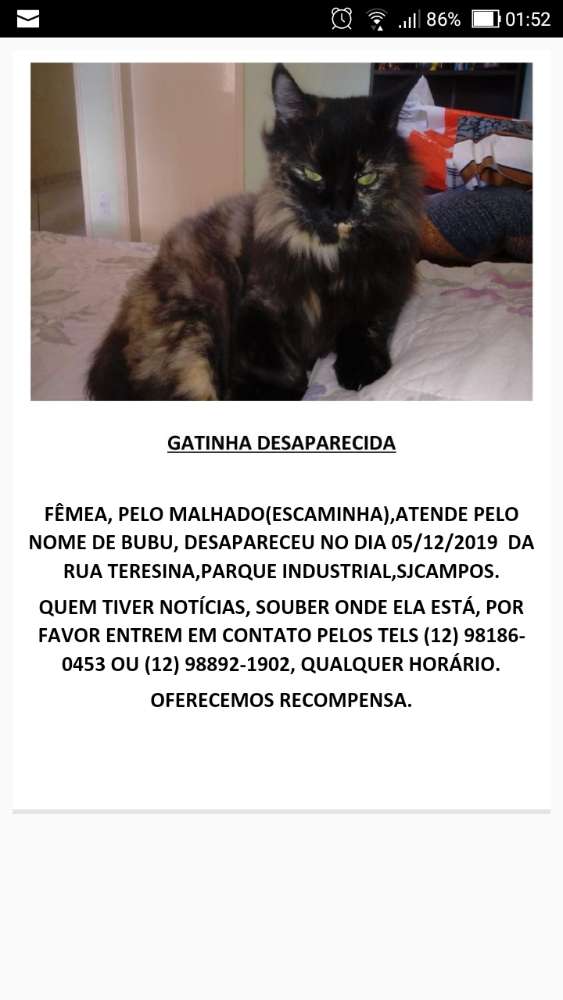 86% 01:52

GATINHA DESAPARECIDA

FÊMEA, PELO MALHADO(ESCAMINHA),ATENDE PELO NOME DE BUBU, DESAPARECEU NO DIA 05/12/2019 DA RUA TERESINA,PARQUE INDUSTRIAL,SJCAMPOS.

QUEM TIVER NOTÍCIAS, SOUBER ONDE ELA ESTÁ, POR FAVOR ENTREM EM CONTATO PELOS TELS (12) 98186-0453 OU (12) 98892-1902, QUALQUER HORÁRIO.

OFERECEMOS RECOMPENSA.